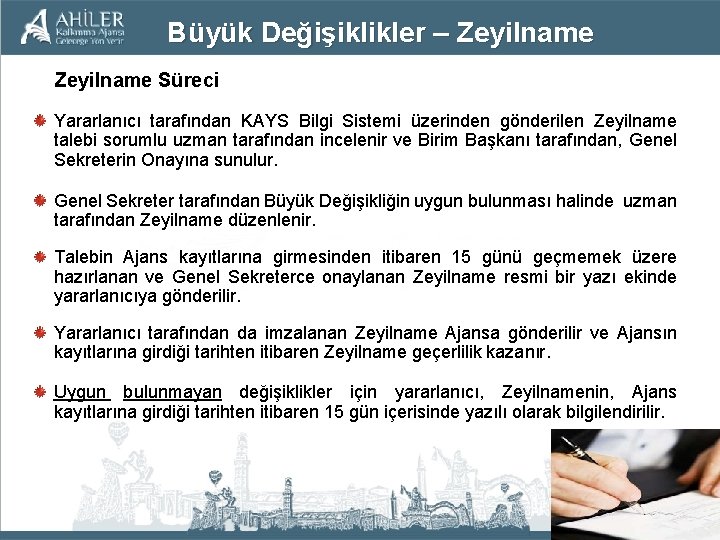 AHİLER
Kalkınma Ajansı
Geleceğe Yön Verir

Büyük Değişiklikler – Zeyilname

Zeyilname Süreci

Yararlanıcı tarafından KAYS Bilgi Sistemi üzerinden gönderilen Zeyilname talebi sorumlu uzman tarafından incelenir ve Birim Başkanı tarafından, Genel Sekreterin Onayına sunulur.

Genel Sekreter tarafından Büyük Değişikliğin uygun bulunması halinde uzman tarafından Zeyilname düzenlenir.

Talebin Ajans kayıtlarına girmesinden itibaren 15 günü geçmemek üzere hazırlanan ve Genel Sekreterce onaylanan Zeyilname resmi bir yazı ekinde yararlanıcıya gönderilir.

Yararlanıcı tarafından da imzalanan Zeyilname Ajansa gönderilir ve Ajansın kayıtlarına girdiği tarihten itibaren Zeyilname geçerlilik kazanır.

Uygun bulunmayan değişiklikler için yararlanıcı, Zeyilnamenin, Ajans kayıtlarına girdiği tarihten itibaren 15 gün içerisinde yazılı olarak bilgilendirilir.